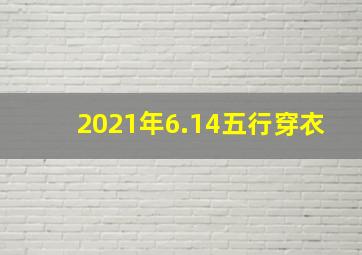 2021年6.14五行穿衣